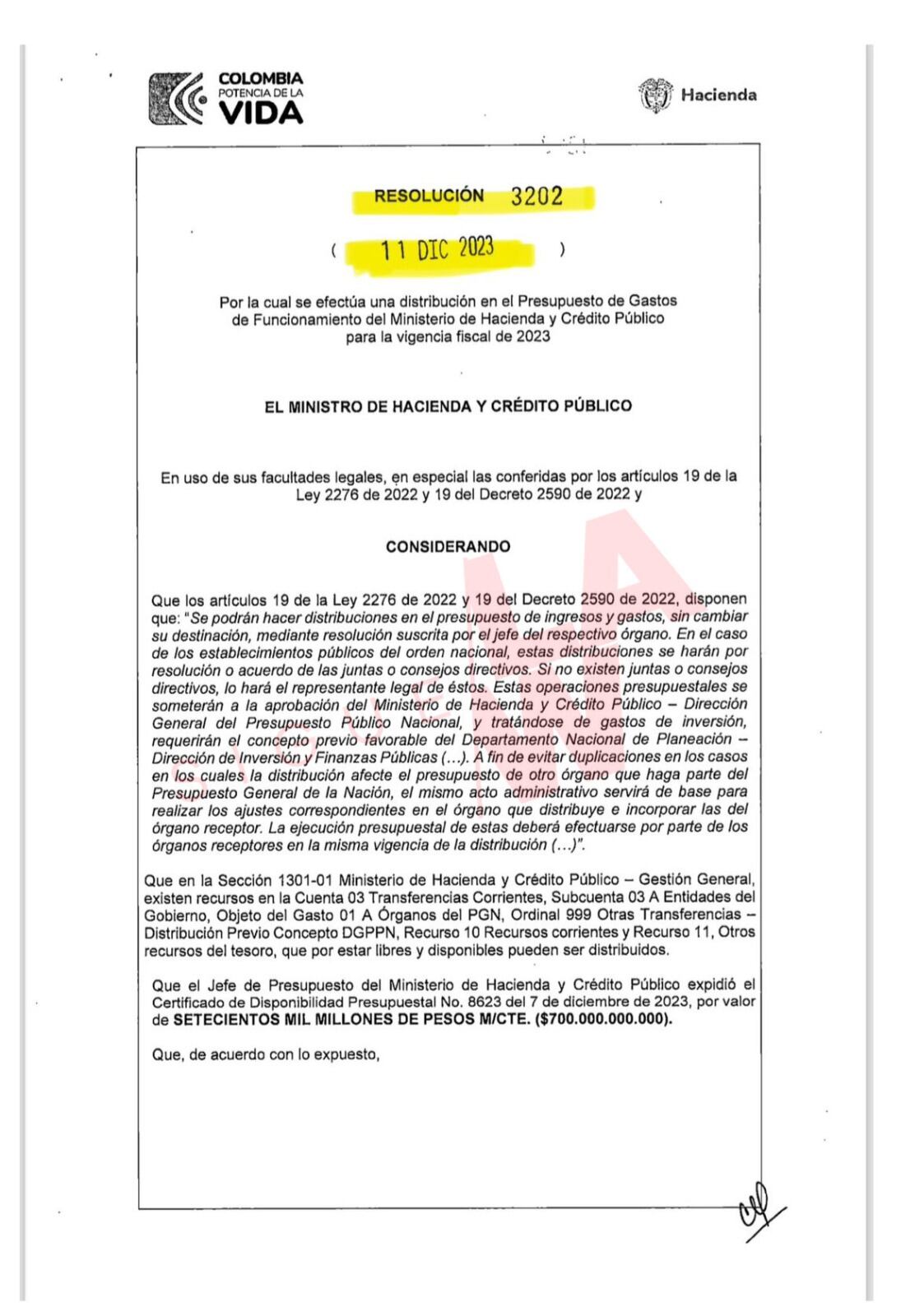 COLOMBIA
POTENCIA DE LA
VIDA

Hacienda

RESOLUCIÓN 3202

( 11 DIC 2023 )

Por la cual se efectúa una distribución en el Presupuesto de Gastos de Funcionamiento del Ministerio de Hacienda y Crédito Público para la vigencia fiscal de 2023

EL MINISTRO DE HACIENDA Y CRÉDITO PÚBLICO

En uso de sus facultades legales, en especial las conferidas por los artículos 19 de la Ley 2276 de 2022 y 19 del Decreto 2590 de 2022 y

CONSIDERANDO

Que los artículos 19 de la Ley 2276 de 2022 y 19 del Decreto 2590 de 2022, disponen que: "Se podrán hacer distribuciones en el presupuesto de ingresos y gastos, sin cambiar su destinación, mediante resolución suscrita por el jefe del respectivo órgano. En el caso de los establecimientos públicos del orden nacional, estas distribuciones se harán por resolución o acuerdo de las juntas o consejos directivos. Si no existen juntas o consejos directivos, lo hará el representante legal de éstos. Estas operaciones presupuestales se someterán a la aprobación del Ministerio de Hacienda y Crédito Público – Dirección General del Presupuesto Público Nacional, y tratándose de gastos de inversión, requerirán el concepto previo favorable del Departamento Nacional de Planeación – Dirección de Inversión y Finanzas Públicas (...). A fin de evitar duplicaciones en los casos en los cuales la distribución afecte el presupuesto de otro órgano que haga parte del Presupuesto General de la Nación, el mismo acto administrativo servirá de base para realizar los ajustes correspondientes en el órgano que distribuye e incorporar las del órgano receptor. La ejecución presupuestal de estas deberá efectuarse por parte de los órganos receptores en la misma vigencia de la distribución (...)".

Que en la Sección 1301-01 Ministerio de Hacienda y Crédito Público – Gestión General, existen recursos en la Cuenta 03 Transferencias Corrientes, Subcuenta 03 A Entidades del Gobierno, Objeto del Gasto 01 A Órganos del PGN, Ordinal 999 Otras Transferencias – Distribución Previo Concepto DGPPN, Recurso 10 Recursos corrientes y Recurso 11, Otros recursos del tesoro, que por estar libres y disponibles pueden ser distribuidos.

Que el Jefe de Presupuesto del Ministerio de Hacienda y Crédito Público expidió el Certificado de Disponibilidad Presupuestal No. 8623 del 7 de diciembre de 2023, por valor de SETECIENTOS MIL MILLONES DE PESOS M/CTE. ($700.000.000.000).

Que, de acuerdo con lo expuesto,